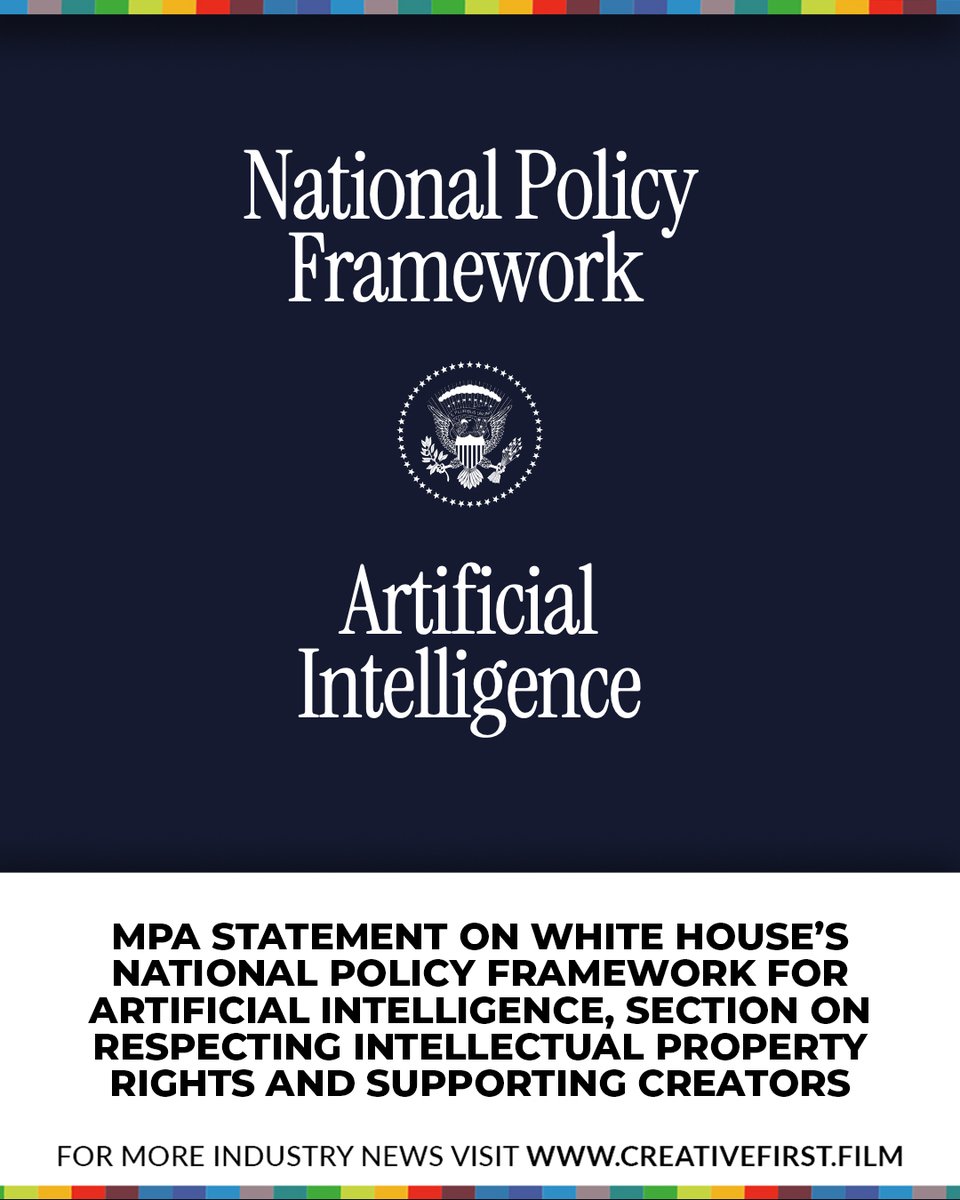 National Policy Framework

Artificial Intelligence

MPA STATEMENT ON WHITE HOUSE'S NATIONAL POLICY FRAMEWORK FOR ARTIFICIAL INTELLIGENCE, SECTION ON RESPECTING INTELLECTUAL PROPERTY RIGHTS AND SUPPORTING CREATORS

FOR MORE INDUSTRY NEWS VISIT WWW.CREATIVEFIRST.FILM